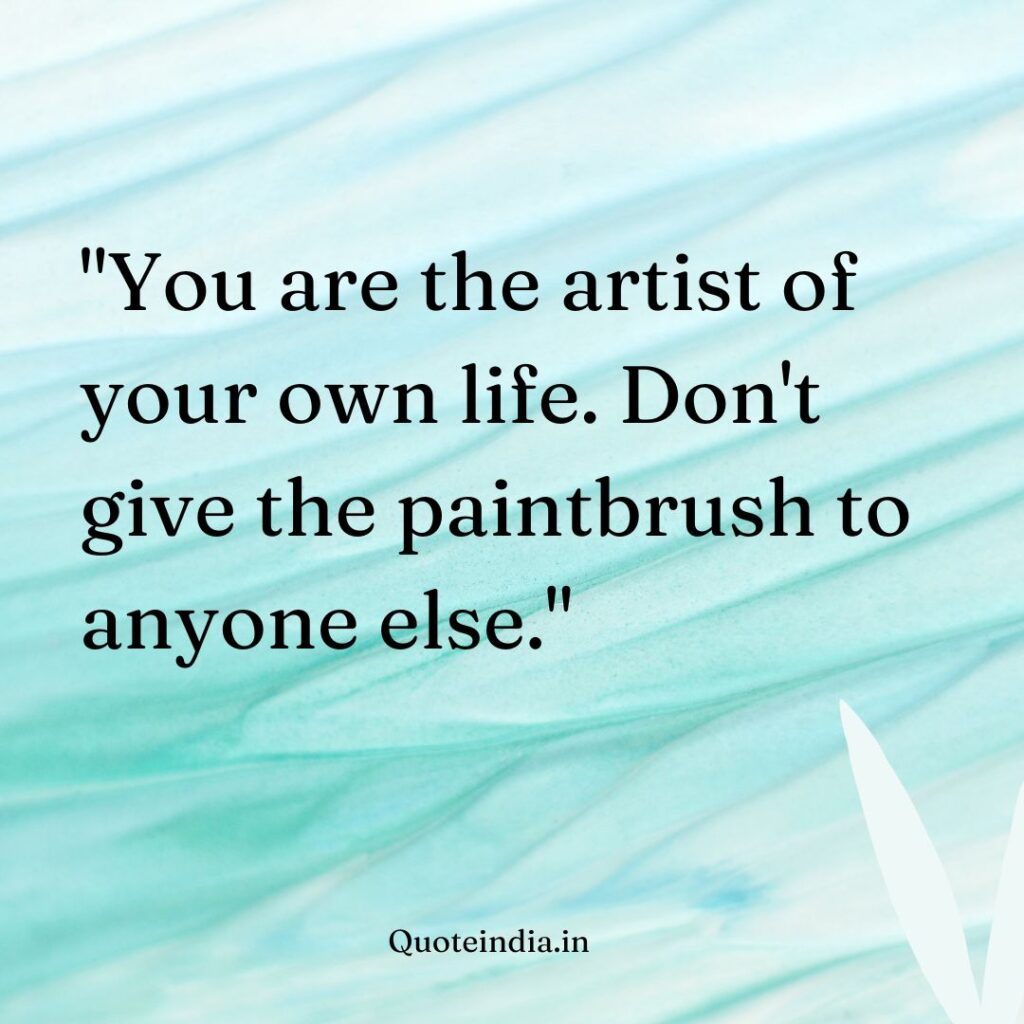 "You are the artist of your own life. Don't give the paintbrush to anyone else."

Quoteindia.in